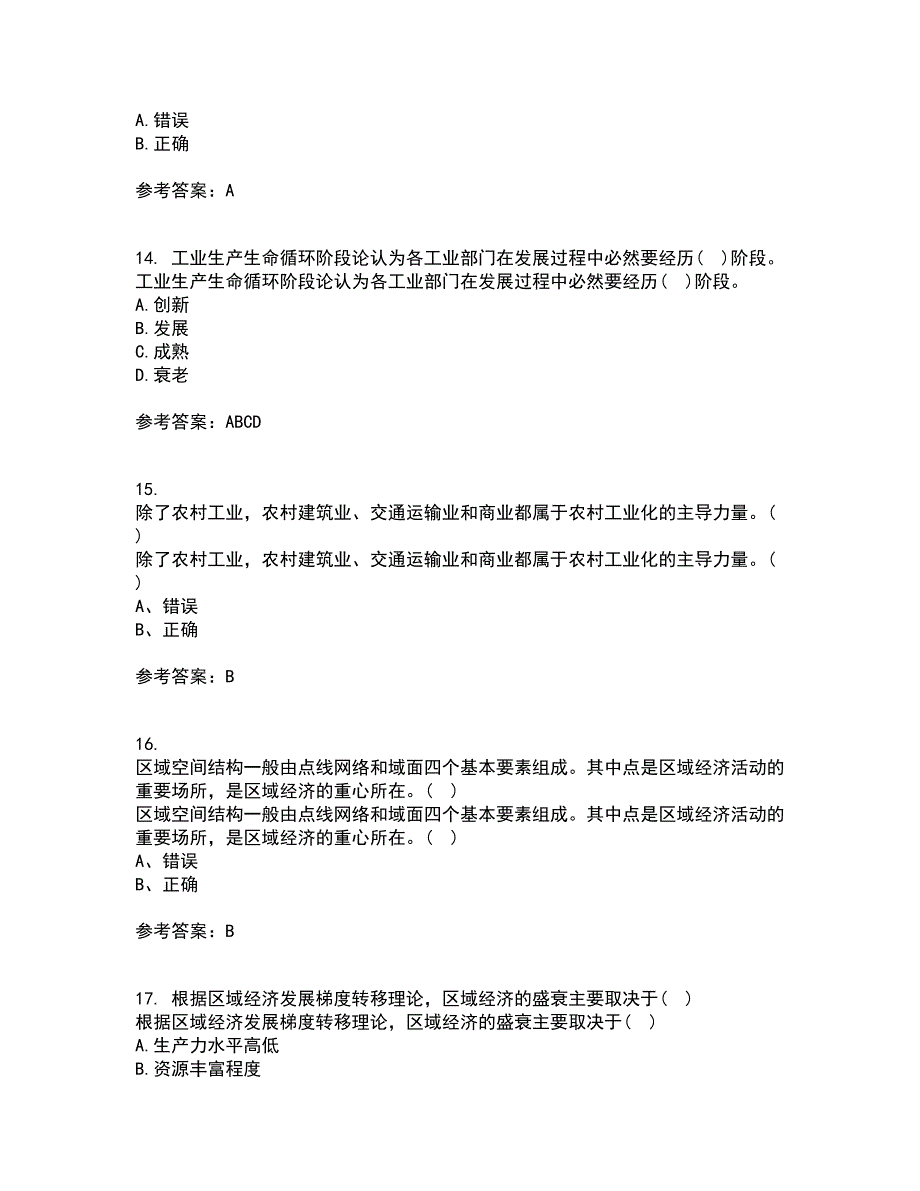 A.错误
B.正确

参考答案：A

14. 工业生产生命循环阶段论认为各工业部门在发展过程中必然要经历（ ）阶段。
工业生产生命循环阶段论认为各工业部门在发展过程中必然要经历（ ）阶段。
A.创新
B.发展
C.成熟
D.衰老

参考答案：ABCD

15.
除了农村工业，农村建筑业、交通运输业和商业都属于农村工业化的主导力量。（ ）
除了农村工业，农村建筑业、交通运输业和商业都属于农村工业化的主导力量。（ ）
A、错误
B、正确

参考答案：B

16.
区域空间结构一般由点线网络和域面四个基本要素组成。其中点是区域经济活动的重要场所，是区域经济的重心所在。（ ）
区域空间结构一般由点线网络和域面四个基本要素组成。其中点是区域经济活动的重要场所，是区域经济的重心所在。（ ）
A、错误
B、正确

参考答案：B

17. 根据区域经济发展梯度转移理论，区域经济的盛衰主要取决于（ ）
根据区域经济发展梯度转移理论，区域经济的盛衰主要取决于（ ）
A.生产力水平高低
B.资源丰富程度